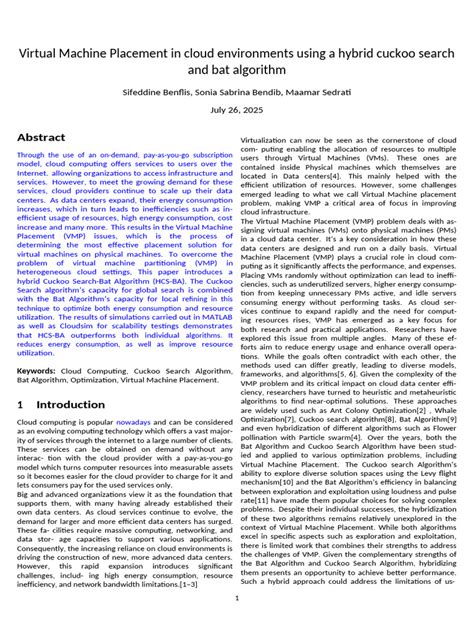 Virtual Machine Placement in cloud environments using a hybrid cuckoo search and bat algorithm

Sifeddine Benflis, Sonia Sabrina Bendib, Maamar Sedrati

July 26, 2025

Abstract

Through the use of an on-demand, pay-as-you-go subscription model, cloud computing offers services to users over the Internet, allowing organizations to access infrastructure and services. However, to meet the growing demand for these services, cloud providers continue to scale up their data centers. As data centers expand, their energy consumption increases, which in turn leads to inefficiencies such as inefficient usage of resources, high energy consumption, cost increase and many more. This results in the Virtual Machine Placement (VMP) issues, which is the process of determining the most effective placement solution for virtual machines on physical machines. To overcome the problem of virtual machine partitioning (VMP) in heterogeneous cloud settings, This paper introduces a hybrid Cuckoo Search-Bat Algorithm (HCS-BA). The Cuckoo Search algorithm's capacity for global search is combined with the Bat Algorithm's capacity for local refining in this technique to optimize both energy consumption and resource utilization. The results of simulations carried out in MATLAB as well as Cloudsim for scalability testings demonstrates that HCS-BA outperforms both individual algorithms. It reduces energy consumption, as well as improve resource utilization.

Keywords: Cloud Computing, Cuckoo Search Algorithm, Bat Algorithm, Optimization, Virtual Machine Placement.

1 Introduction

Cloud computing is popular nowadays and can be considered as an evolving computing technology which offers a vast majority of services through the internet to a large number of clients. These services can be obtained on demand without any interac- tion with the cloud provider with a pay-as-you-go model which turns computer resources into measurable assets so it becomes easier for the cloud provider to charge for it and lets consumers pay for the used services only.
Big and advanced organizations view it as the foundation that supports them, with many having already established their own data centers. As cloud services continue to evolve, the demand for larger and more efficient data centers has surged. These fa- cilities require massive computing, networking, and data stor- age capacities to support various applications. Consequently, the increasing reliance on cloud environments is driving the construction of new, more advanced data centers. However, this rapid expansion introduces significant challenges, includ- ing high energy consumption, resource inefficiency, and network bandwidth limitations.[1–3]

Virtualization can now be seen as the cornerstone of cloud com- puting enabling the allocation of resources to multiple users through Virtual Machines (VMs). These ones are contained inside Physical machines which themselves are located in Data centers[4]. This mainly helped with the efficient utilization of resources. However, some challenges emerged leading to what we call Virtual Machine placement problem, making VMP a critical area of focus in improving cloud infrastructure.
The Virtual Machine Placement (VMP) problem deals with assigning virtual machines (VMs) onto physical machines (PMs) in a cloud data center. It's a key consideration in how these data centers are designed and run on a daily basis. Virtual Machine Placement (VMP) plays a crucial role in cloud computing as it significantly affects the performance, and expenses. Placing VMs randomly without optimization can lead to inefficiencies, such as underutilized servers, higher energy consumption from keeping unnecessary PMs active, and idle servers consuming energy without performing tasks. As cloud services continue to expand rapidly and the need for computing resources rises, VMP has emerged as a key focus for both research and practical applications. Researchers have explored this issue from multiple angles. Many of these efforts aim to reduce energy usage and enhance overall operations. While the goals often contradict with each other, the methods used can differ greatly, leading to diverse models, frameworks, and algorithms[5, 6]. Given the complexity of the VMP problem and its critical impact on cloud data center efficiency, researchers have turned to heuristic and metaheuristic algorithms to find near-optimal solutions. These approaches are widely used such as Ant Colony Optimization[2] , Whale Optimization[7], Cuckoo search algorithm[8], Bat Algorithm[9] and even hybridization of different algorithms such as Flower pollination with Particle swarm[4]. Over the years, both the Bat Algorithm and Cuckoo Search Algorithm have been studied and applied to various optimization problems, including Virtual Machine Placement. The Cuckoo search Algorithm's ability to explore diverse solution spaces using the Levy flight mechanism[10] and the Bat Algorithm's efficiency in balancing between exploration and exploitation using loudness and pulse rate[11] have made them popular choices for solving complex problems. Despite their individual successes, the hybridization of these two algorithms remains relatively unexplored in the context of Virtual Machine Placement. While both algorithms excel in specific aspects such as exploration and exploitation, there is limited work that combines their strengths to address the challenges of VMP. Given the complementary strengths of the Bat Algorithm and Cuckoo Search Algorithm, hybridizing them presents an opportunity to achieve better performance. Such a hybrid approach could address the limitations of us-

1